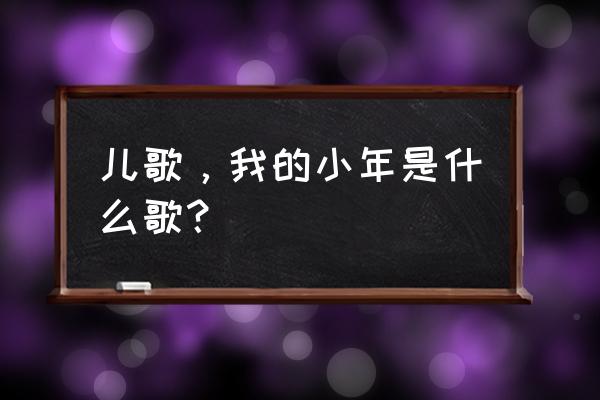 儿歌，我的小年是什么歌？